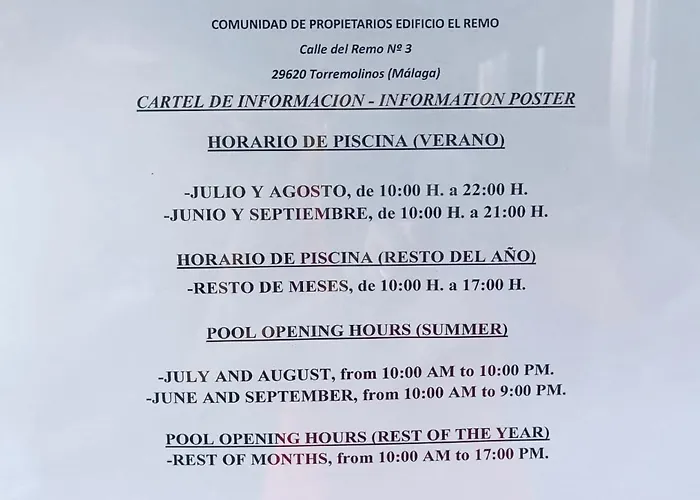 COMUNIDAD DE PROPIETARIOS EDIFICIO EL REMO
Calle del Remo Nº 3
29620 Torremolinos (Málaga)

CARTEL DE INFORMACION - INFORMATION POSTER

HORARIO DE PISCINA (VERANO)

-JULIO Y AGOSTO, de 10:00 H. a 22:00 H.
-JUNIO Y SEPTIEMBRE, de 10:00 H. a 21:00 H.

HORARIO DE PISCINA (RESTO DEL AÑO)
-RESTO DE MESES, de 10:00 H. a 17:00 H.

POOL OPENING HOURS (SUMMER)

-JULY AND AUGUST, from 10:00 AM to 10:00 PM.
-JUNE AND SEPTEMBER, from 10:00 AM to 9:00 PM.

POOL OPENING HOURS (REST OF THE YEAR)
-REST OF MONTHS, from 10:00 AM to 17:00 PM.